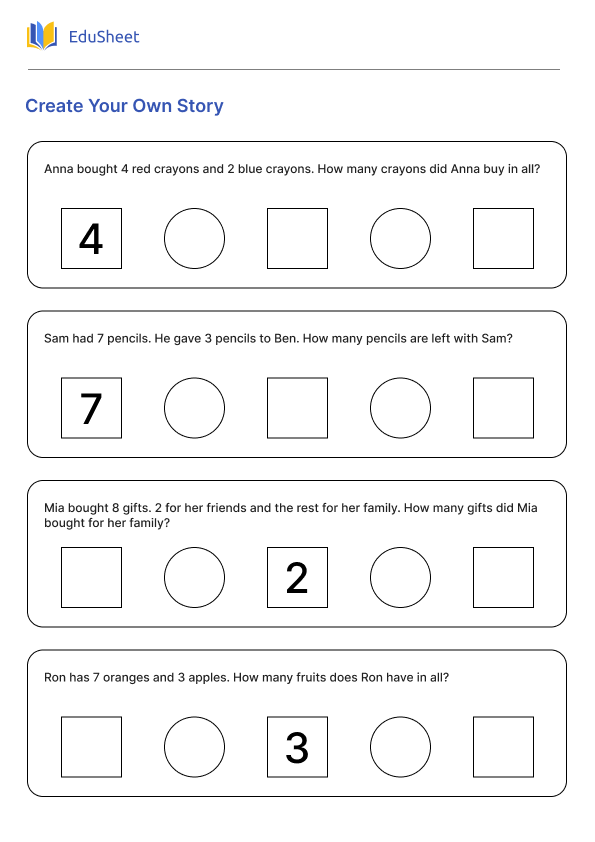 EduSheet

Create Your Own Story

Anna bought 4 red crayons and 2 blue crayons. How many crayons did Anna buy in all?

4

Sam had 7 pencils. He gave 3 pencils to Ben. How many pencils are left with Sam?

7

Mia bought 8 gifts. 2 for her friends and the rest for her family. How many gifts did Mia bought for her family?

2

Ron has 7 oranges and 3 apples. How many fruits does Ron have in all?

3